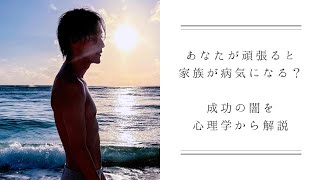 あなたが頑張ると
家族が病気になる？

成功の闇を
心理学から解説